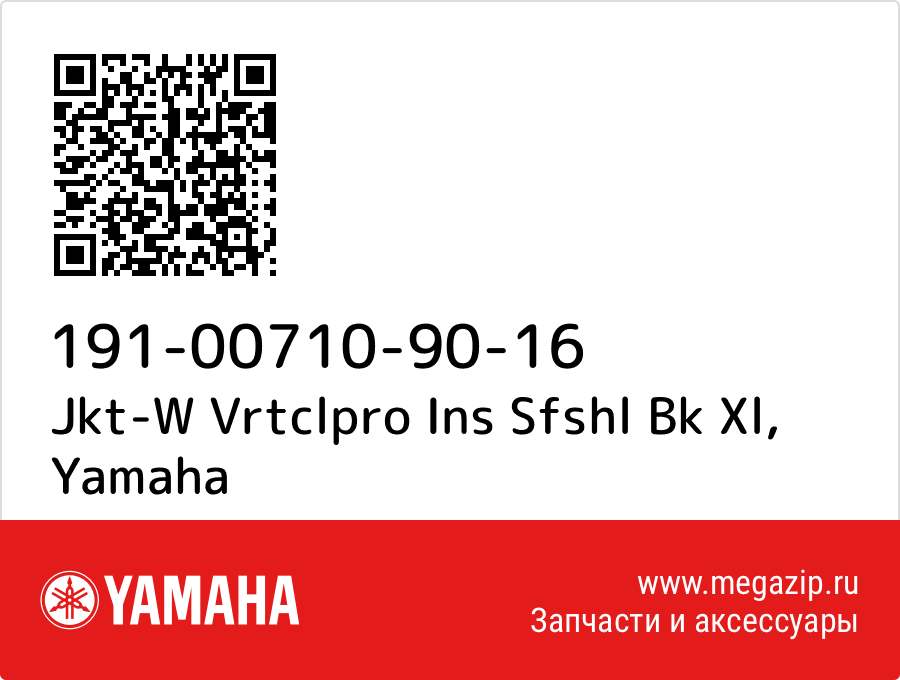 191-00710-90-16
Jkt-W Vrtclpro Ins Sfshl Bk Xl, Yamaha

YAMAHA

www.megazip.ru
Запчасти и аксессуары